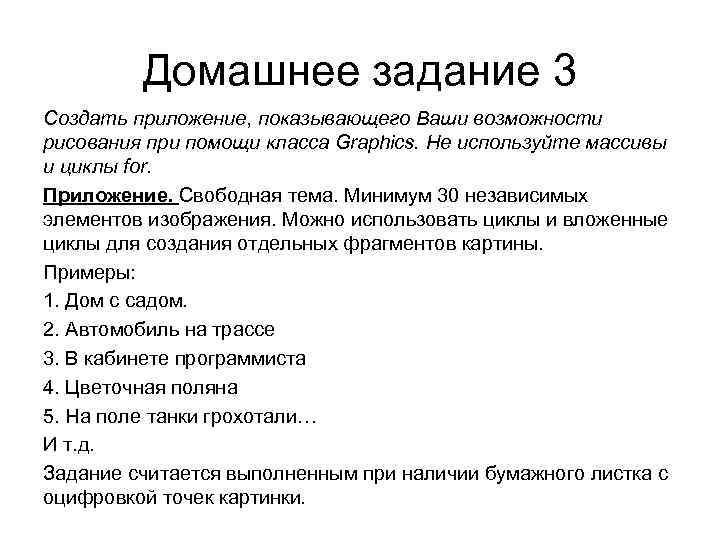 Домашнее задание 3

Создать приложение, показывающего Ваши возможности рисования при помощи класса Graphics. Не используйте массивы и циклы for.

Приложение. Свободная тема. Минимум 30 независимых элементов изображения. Можно использовать циклы и вложенные циклы для создания отдельных фрагментов картины.

Примеры:

1. Дом с садом.

2. Автомобиль на трассе

3. В кабинете программиста

4. Цветочная поляна

5. На поле танки грохотали…

И т.д.

Задание считается выполненным при наличии бумажного листка с оцифровкой точек картинки.